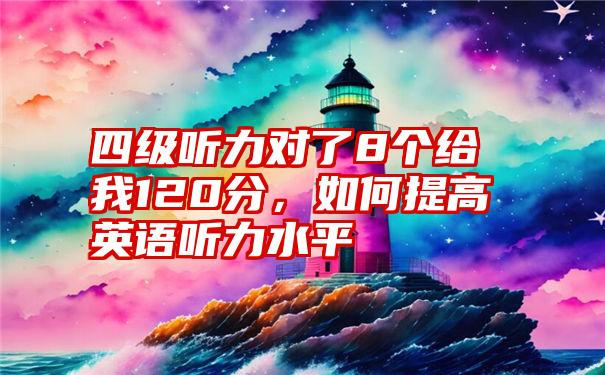 四级听力对了8个给我120分，如何提高英语听力水平